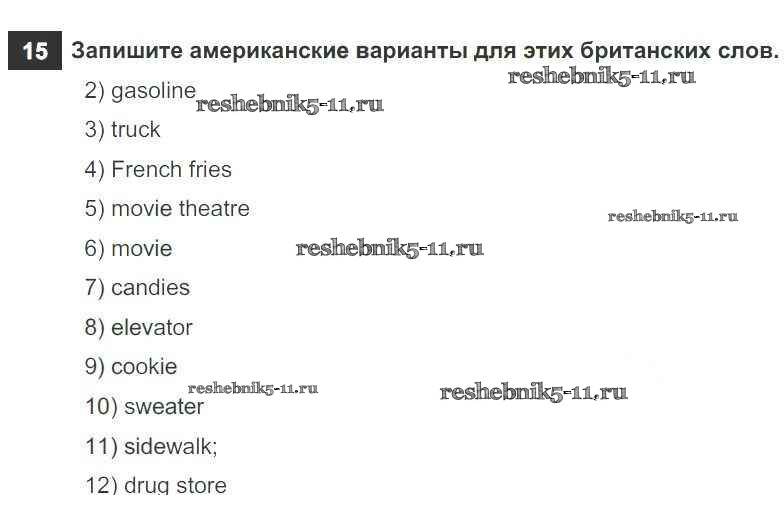 15 Запишите американские варианты для этих британских слов.

2) gasoline

3) truck

4) French fries

5) movie theatre

6) movie

7) candies

8) elevator

9) cookie

10) sweater

11) sidewalk;

12) drug store

reshebnik5-11.ru